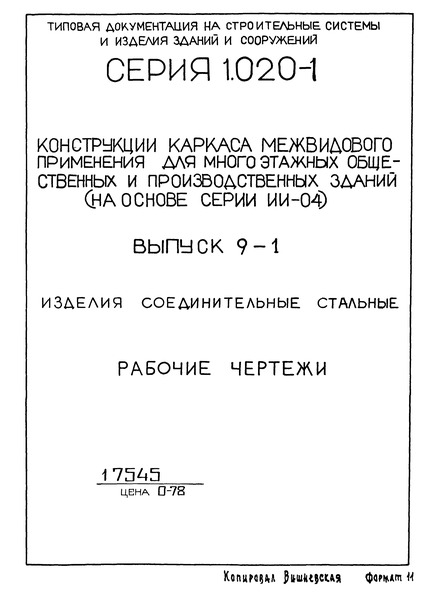 ТИПОВАЯ ДОКУМЕНТАЦИЯ НА СТРОИТЕЛЬНЫЕ СИСТЕМЫ И ИЗДЕЛИЯ ЗДАНИЙ И СООРУЖЕНИЙ

СЕРИЯ 1.020-1

КОНСТРУКЦИИ КАРКАСА МЕЖВИДОВОГО ПРИМЕНЕНИЯ ДЛЯ МНОГОЭТАЖНЫХ ОБЩЕСТВЕННЫХ И ПРОИЗВОДСТВЕННЫХ ЗДАНИЙ (НА ОСНОВЕ СЕРИИ ИИ-04)

ВЫПУСК 9-1

ИЗДЕЛИЯ СОЕДИНИТЕЛЬНЫЕ СТАЛЬНЫЕ

РАБОЧИЕ ЧЕРТЕЖИ

17545
ЦЕНА 0-78

Копировал Вишневская Формат 11